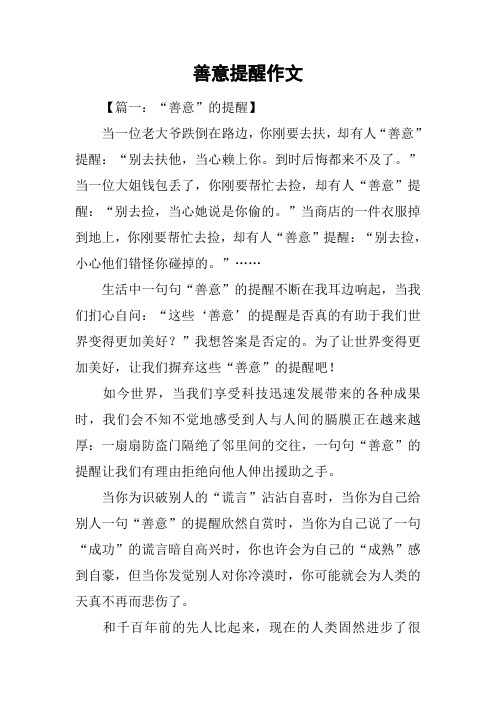 善意提醒作文

【篇一：“善意”的提醒】

当一位老大爷跌倒在路边，你刚要去扶，却有人“善意”提醒：“别去扶他，当心赖上你。到时后悔都来不及了。”当一位大姐钱包丢了，你刚要帮忙去捡，却有人“善意”提醒：“别去捡，当心她说是你偷的。”当商店的一件衣服掉到地上，你刚要帮忙去捡，却有人“善意”提醒：“别去捡，小心他们错怪你碰掉的。”……

生活中一句句“善意”的提醒不断在我耳边响起，当我们扪心自问：“这些‘善意’的提醒是否真的有助于我们世界变得更加美好？”我想答案是否定的。为了让世界变得更加美好，让我们摒弃这些“善意”的提醒吧！

如今世界，当我们享受科技迅速发展带来的各种成果时，我们会不知不觉地感受到人与人间的膈膜正在越来越厚：一扇扇防盗门隔绝了邻里间的交往，一句句“善意”的提醒让我们有理由拒绝向他人伸出援助之手。

当你为识破别人的“谎言”沾沾自喜时，当你为自己给别人一句“善意”的提醒欣然自赏时，当你为自己说了一句“成功”的谎言暗自高兴时，你也许会为自己的“成熟”感到自豪，但当你发觉别人对你冷漠时，你可能就会为人类的天真不再而悲伤了。

和千百年前的先人比起来，现在的人类固然进步了很